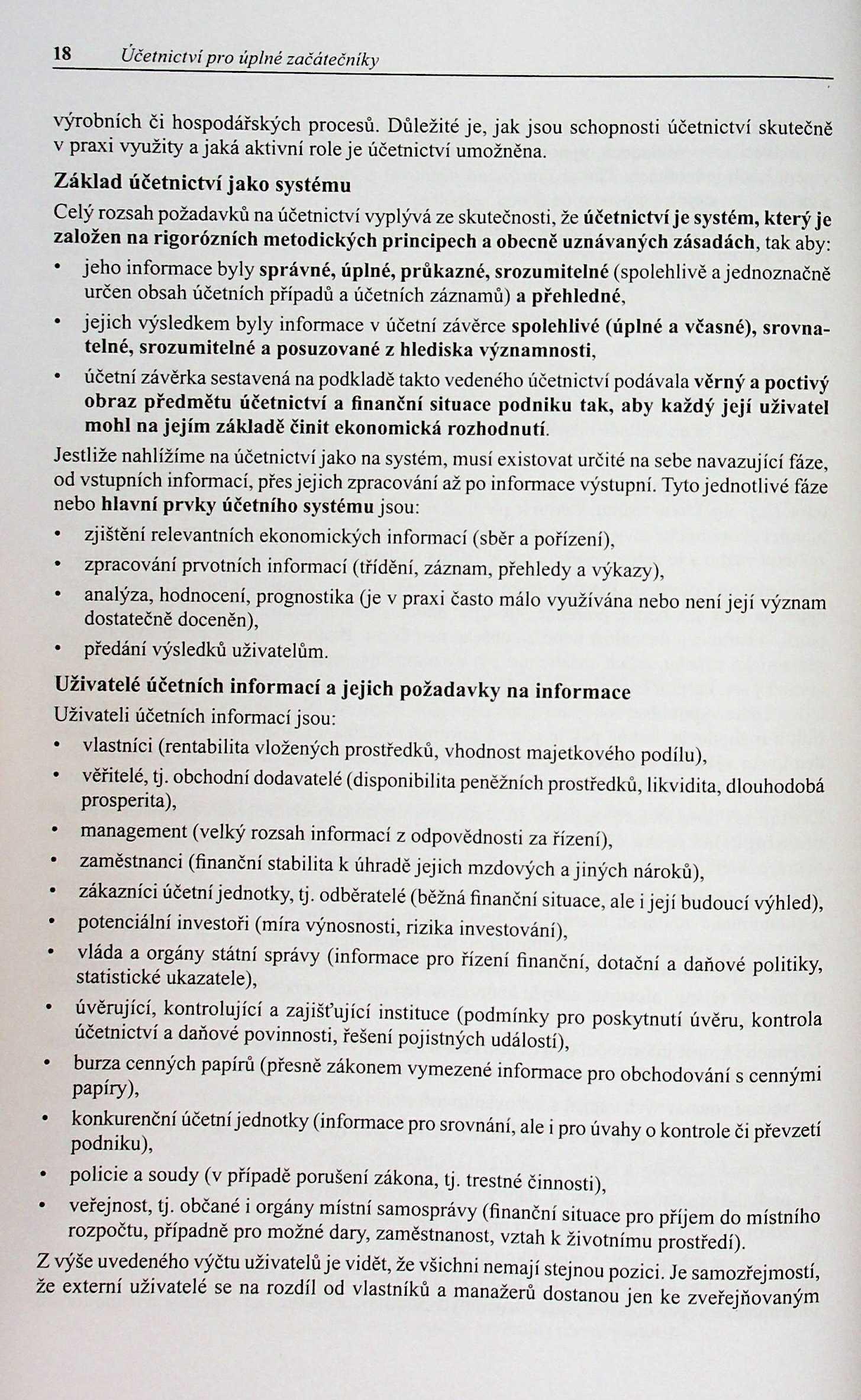 18 Účetnictví pro úplné začátečníky

výrobních či hospodářských procesů. Důležité je, jak jsou schopnosti účetnictví skutečně v praxi využity a jaká aktivní role je účetnictví umožněna.

Základ účetnictví jako systému

Celý rozsah požadavků na účetnictví vyplývá ze skutečnosti, že účetnictví je systém, který je založen na rigorózních metodických principech a obecně uznávaných zásadách, tak aby:

• jeho informace byly správné, úplné, průkazné, srozumitelné (spolehlivě a jednoznačně určen obsah účetních případů a účetních záznamů) a přehledné,
• jejich výsledkem byly informace v účetní závěrce spolehlivé (úplné a včasné), srovnatelné, srozumitelné a posuzované z hlediska významnosti,
• účetní závěrka sestavená na podkladě takto vedeného účetnictví podávala věrný a poctivý obraz předmětu účetnictví a finanční situace podniku tak, aby každý její uživatel mohl na jejím základě činit ekonomická rozhodnutí.

Jestliže nahlížíme na účetnictví jako na systém, musí existovat určité na sebe navazující fáze, od vstupních informací, přes jejich zpracování až po informace výstupní. Tyto jednotlivé fáze nebo hlavní prvky účetního systému jsou:

• zjištění relevantních ekonomických informací (sběr a pořízení),
• zpracování prvotních informací (třídění, záznam, přehledy a výkazy),
• analýza, hodnocení, prognostika (je v praxi často málo využívána nebo není její význam dostatečně doceněn),
• předání výsledků uživatelům.

Uživatelé účetních informací a jejich požadavky na informace

Uživateli účetních informací jsou:

• vlastníci (rentabilita vložených prostředků, vhodnost majetkového podílu),
• věřitelé, tj. obchodní dodavatelé (disponibilita peněžních prostředků, likvidita, dlouhodobá prosperita),
• management (velký rozsah informací z odpovědnosti za řízení),
• zaměstnanci (finanční stabilita k úhradě jejich mzdových a jiných nároků),
• zákazníci účetní jednotky, tj. odběratelé (běžná finanční situace, ale i její budoucí výhled),
• potenciální investoři (míra výnosnosti, rizika investování),
• vláda a orgány státní správy (informace pro řízení finanční, dotační a daňové politiky, statistické ukazatele),
• úvěrující, kontrolující a zajišťující instituce (podmínky pro poskytnutí úvěru, kontrola účetnictví a daňové povinnosti, řešení pojistných událostí),
• burza cenných papírů (přesně zákonem vymezené informace pro obchodování s cennými papíry),
• konkurenční účetní jednotky (informace pro srovnání, ale i pro úvahy o kontrole či převzetí podniku),
• policie a soudy (v případě porušení zákona, tj. trestné činnosti),
• veřejnost, tj. občané i orgány místní samosprávy (finanční situace pro příjem do místního rozpočtu, případně pro možné dary, zaměstnanost, vztah k životnímu prostředí).

Z výše uvedeného výčtu uživatelů je vidět, že všichni nemají stejnou pozici. Je samozřejmostí, že externí uživatelé se na rozdíl od vlastníků a manažerů dostanou jen ke zveřejňovaným